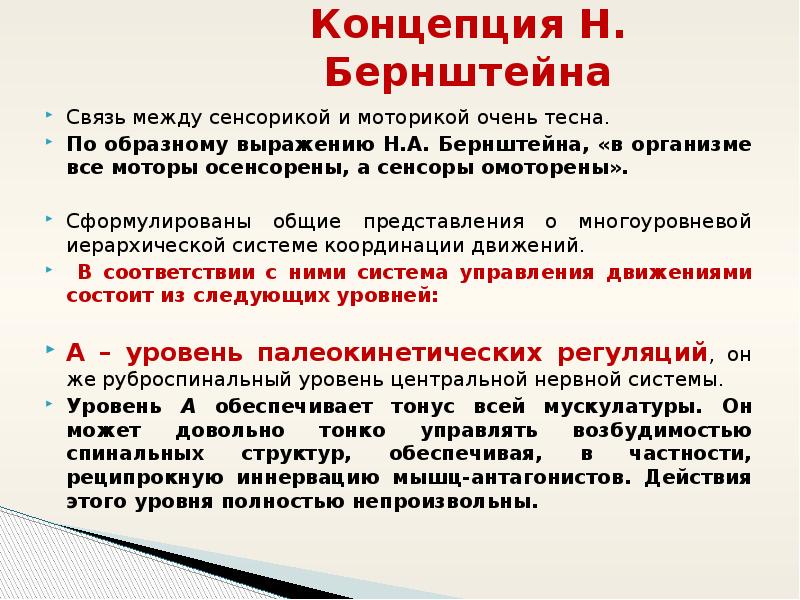 Концепция Н. Бернштейна

Связь между сенсорикой и моторикой очень тесна.

По образному выражению Н.А. Бернштейна, «в организме все моторы осенсорены, а сенсоры омоторены».

Сформулированы общие представления о многоуровневой иерархической системе координации движений.

В соответствии с ними система управления движениями состоит из следующих уровней:

А – уровень палеокинетических регуляций, он же руброспинальный уровень центральной нервной системы.

Уровень А обеспечивает тонус всей мускулатуры. Он может довольно тонко управлять возбудимостью спинальных структур, обеспечивая, в частности, реципрокную иннервацию мышц-антагонистов. Действия этого уровня полностью непроизвольны.